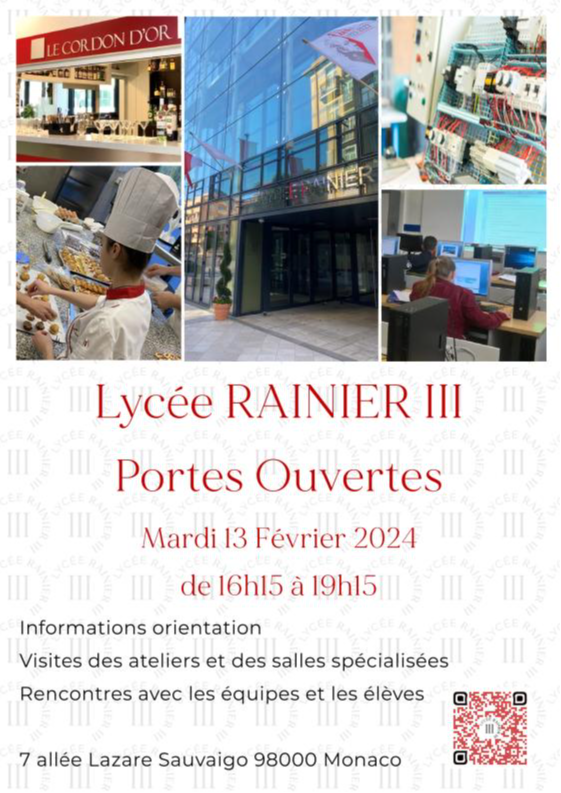 LE CORDON D'OR

RAINIER

Lycée RAINIER III

Portes Ouvertes

Mardi 13 Février 2024

de 16h15 à 19h15

Informations orientation

Visites des ateliers et des salles spécialisées

Rencontres avec les équipes et les élèves

7 allée Lazare Sauvaigo 98000 Monaco